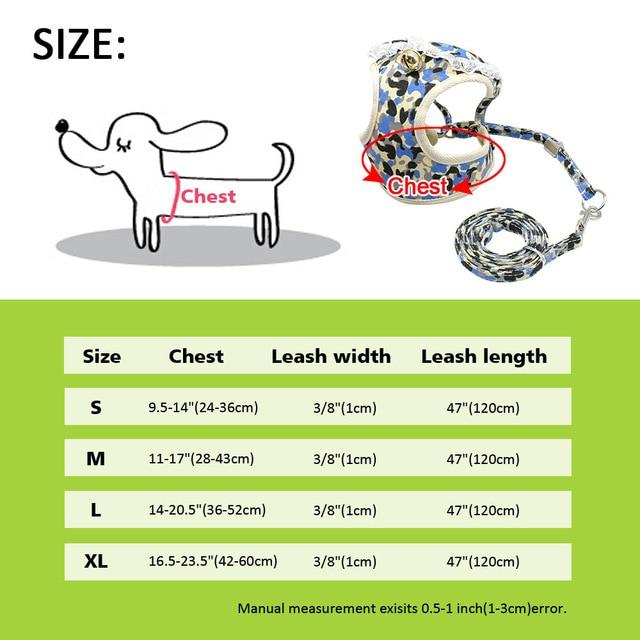 SIZE:

Chest

Chest

| Size | Chest | Leash width | Leash length |
|---|---|---|---|
| S | 9.5-14"(24-36cm) | 3/8"(1cm) | 47"(120cm) |
| M | 11-17"(28-43cm) | 3/8"(1cm) | 47"(120cm) |
| L | 14-20.5"(36-52cm) | 3/8"(1cm) | 47"(120cm) |
| XL | 16.5-23.5"(42-60cm) | 3/8"(1cm) | 47"(120cm) |

Manual measurement exisits 0.5-1 inch(1-3cm)error.